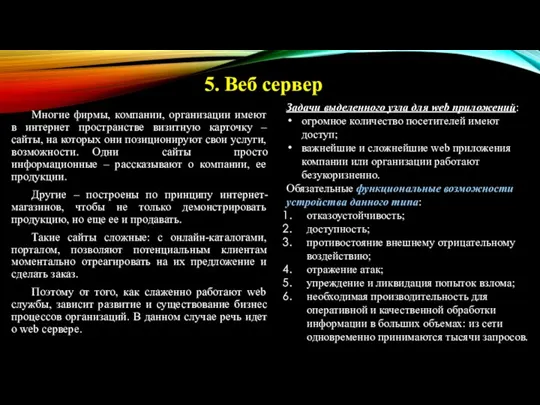 5. Веб сервер

Многие фирмы, компании, организации имеют в интернет пространстве визитную карточку – сайты, на которых они позиционируют свои услуги, возможности. Одни сайты просто информационные – рассказывают о компании, ее продукции.

Другие – построены по принципу интернет-магазинов, чтобы не только демонстрировать продукцию, но еще ее и продавать.

Такие сайты сложные: с онлайн-каталогами, порталом, позволяют потенциальным клиентам моментально отреагировать на их предложение и сделать заказ.

Поэтому от того, как слаженно работают web службы, зависит развитие и существование бизнес процессов организаций. В данном случае речь идет о web сервере.

Задачи выделенного узла для web приложений:
• огромное количество посетителей имеют доступ;
• важнейшие и сложнейшие web приложения компании или организации работают безукоризненно.

Обязательные функциональные возможности устройства данного типа:
1. отказоустойчивость;
2. доступность;
3. противостояние внешнему отрицательному воздействию;
4. отражение атак;
5. упреждение и ликвидация попыток взлома;
6. необходимая производительность для оперативной и качественной обработки информации в больших объемах: из сети одновременно принимаются тысячи запросов.